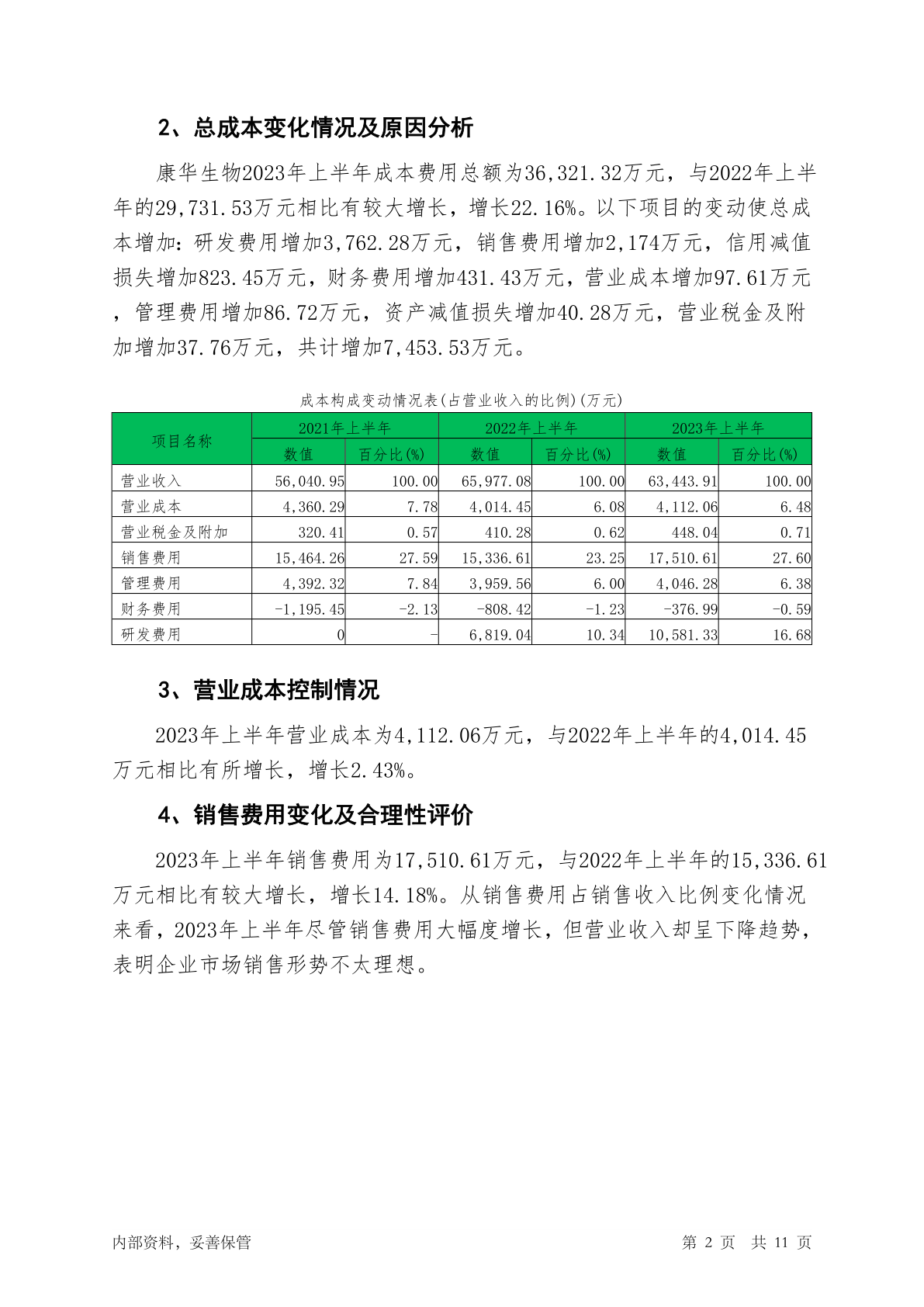 2、总成本变化情况及原因分析

康华生物2023年上半年成本费用总额为36,321.32万元，与2022年上半年的29,731.53万元相比有较大增长，增长22.16%。以下项目的变动使总成本增加：研发费用增加3,762.28万元，销售费用增加2,174万元，信用减值损失增加823.45万元，财务费用增加431.43万元，营业成本增加97.61万元，管理费用增加86.72万元，资产减值损失增加40.28万元，营业税金及附加增加37.76万元，共计增加7,453.53万元。

成本构成变动情况表(占营业收入的比例)(万元)

| 项目名称 | 2021年上半年 数值 | 2021年上半年 百分比(%) | 2022年上半年 数值 | 2022年上半年 百分比(%) | 2023年上半年 数值 | 2023年上半年 百分比(%) |
|---|---|---|---|---|---|---|
| 营业收入 | 56,040.95 | 100.00 | 65,977.08 | 100.00 | 63,443.91 | 100.00 |
| 营业成本 | 4,360.29 | 7.78 | 4,014.45 | 6.08 | 4,112.06 | 6.48 |
| 营业税金及附加 | 320.41 | 0.57 | 410.28 | 0.62 | 448.04 | 0.71 |
| 销售费用 | 15,464.26 | 27.59 | 15,336.61 | 23.25 | 17,510.61 | 27.60 |
| 管理费用 | 4,392.32 | 7.84 | 3,959.56 | 6.00 | 4,046.28 | 6.38 |
| 财务费用 | -1,195.45 | -2.13 | -808.42 | -1.23 | -376.99 | -0.59 |
| 研发费用 | 0 | - | 6,819.04 | 10.34 | 10,581.33 | 16.68 |

3、营业成本控制情况

2023年上半年营业成本为4,112.06万元，与2022年上半年的4,014.45万元相比有所增长，增长2.43%。

4、销售费用变化及合理性评价

2023年上半年销售费用为17,510.61万元，与2022年上半年的15,336.61万元相比有较大增长，增长14.18%。从销售费用占销售收入比例变化情况来看，2023年上半年尽管销售费用大幅度增长，但营业收入却呈下降趋势，表明企业市场销售形势不太理想。

内部资料，妥善保管

第 2 页 共 11 页